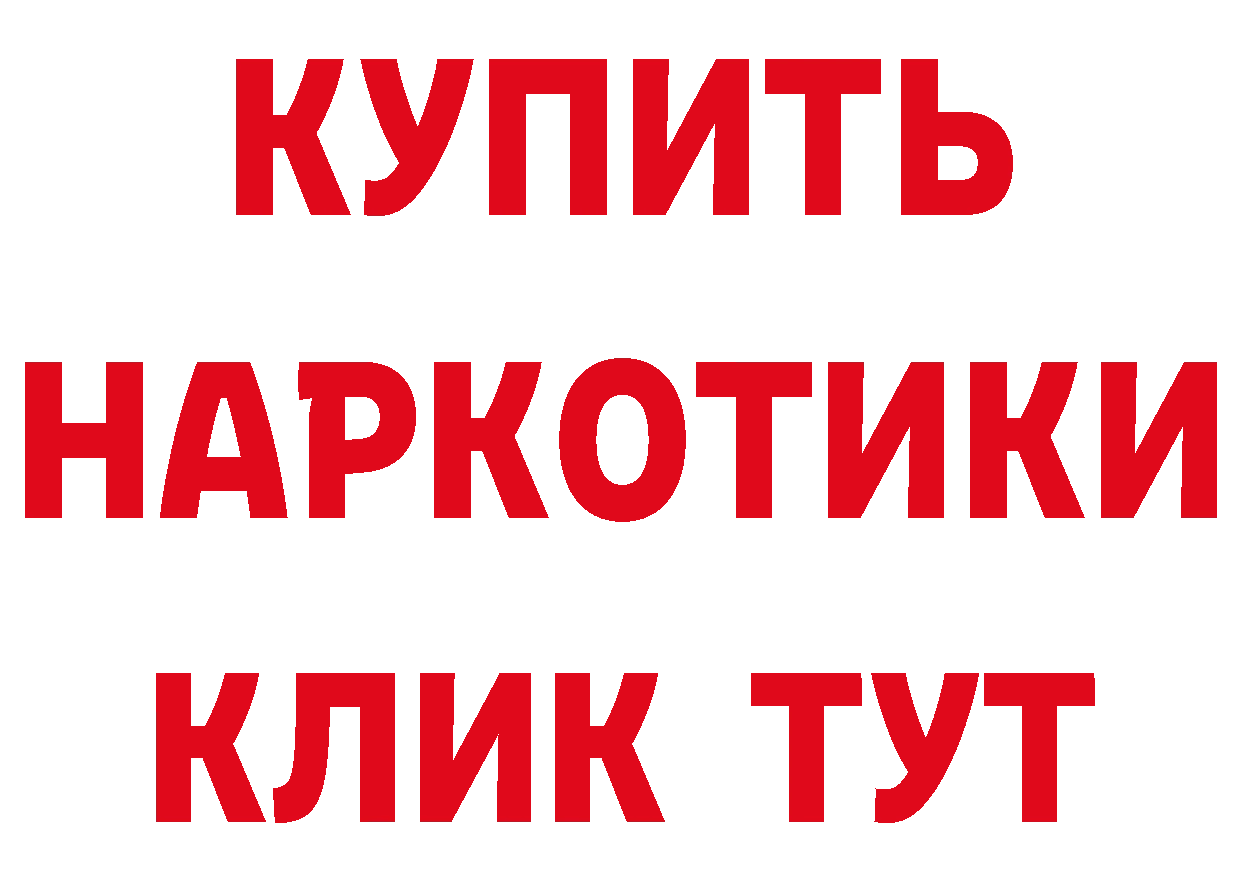 КУПИТЬ
НАРКОТИКИ
КЛИК ТУТ